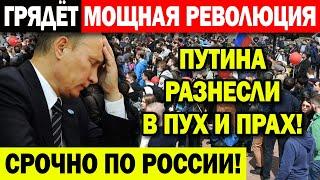 ГРЯДЁТ МОЩНАЯ РЕВОЛЮЦИЯ

ПУТИНА РАЗНЕСЛИ В ПУХ И ПРАХ!

СРОЧНО ПО РОССИИ!